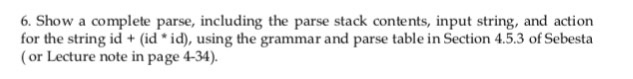 6. Show a complete parse, including the parse stack contents, input string, and action for the string id + (id * id), using the grammar and parse table in Section 4.5.3 of Sebesta ( or Lecture note in page 4-34).